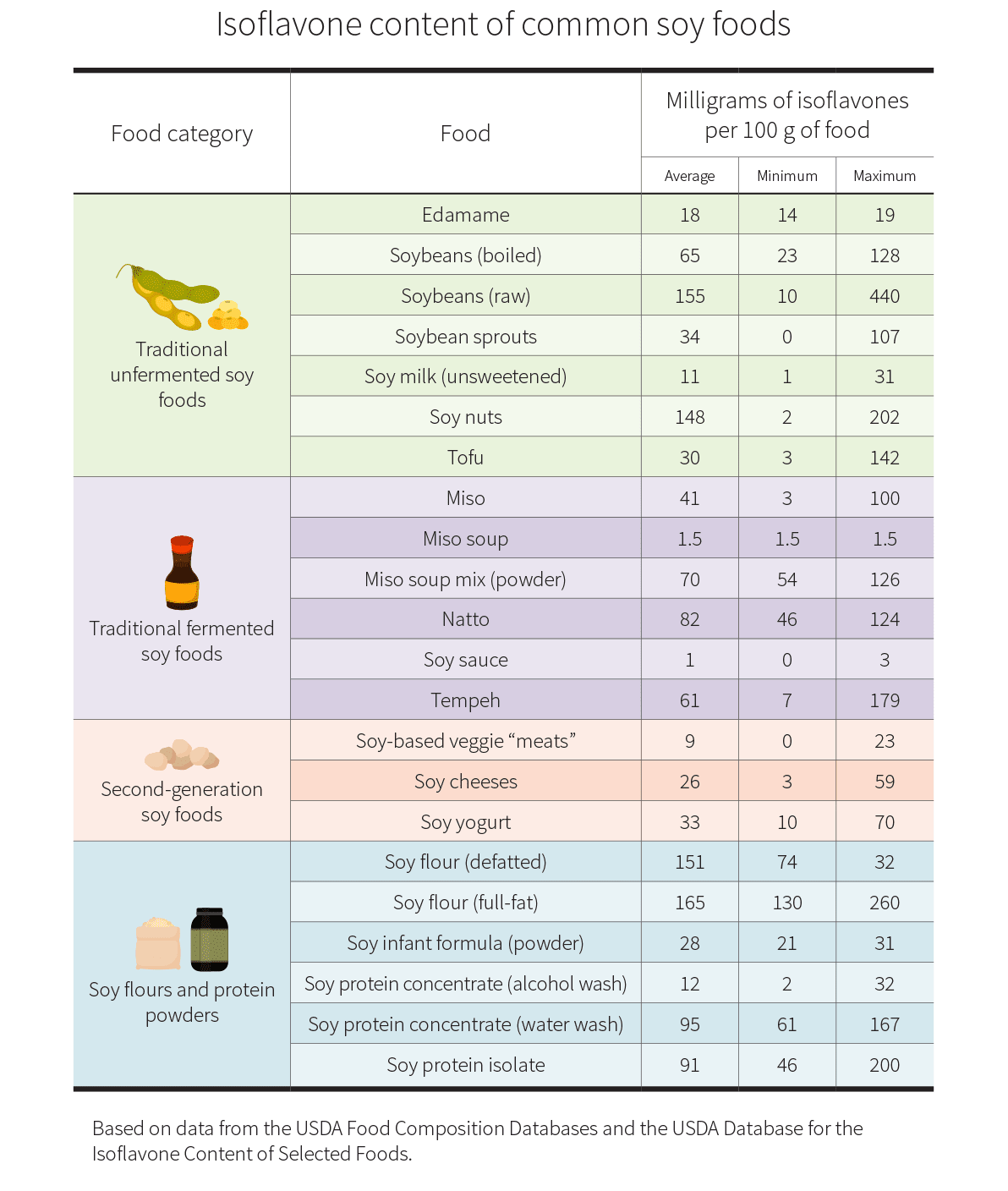 Isoflavone content of common soy foods

| Food category | Food | Milligrams of isoflavones per 100 g of food: Average | Minimum | Maximum |
|---|---|---|---|---|
| Traditional unfermented soy foods | Edamame | 18 | 14 | 19 |
| | Soybeans (boiled) | 65 | 23 | 128 |
| | Soybeans (raw) | 155 | 10 | 440 |
| | Soybean sprouts | 34 | 0 | 107 |
| | Soy milk (unsweetened) | 11 | 1 | 31 |
| | Soy nuts | 148 | 2 | 202 |
| | Tofu | 30 | 3 | 142 |
| Traditional fermented soy foods | Miso | 41 | 3 | 100 |
| | Miso soup | 1.5 | 1.5 | 1.5 |
| | Miso soup mix (powder) | 70 | 54 | 126 |
| | Natto | 82 | 46 | 124 |
| | Soy sauce | 1 | 0 | 3 |
| | Tempeh | 61 | 7 | 179 |
| Second-generation soy foods | Soy-based veggie “meats” | 9 | 0 | 23 |
| | Soy cheeses | 26 | 3 | 59 |
| | Soy yogurt | 33 | 10 | 70 |
| Soy flours and protein powders | Soy flour (defatted) | 151 | 74 | 32 |
| | Soy flour (full-fat) | 165 | 130 | 260 |
| | Soy infant formula (powder) | 28 | 21 | 31 |
| | Soy protein concentrate (alcohol wash) | 12 | 2 | 32 |
| | Soy protein concentrate (water wash) | 95 | 61 | 167 |
| | Soy protein isolate | 91 | 46 | 200 |

Based on data from the USDA Food Composition Databases and the USDA Database for the Isoflavone Content of Selected Foods.